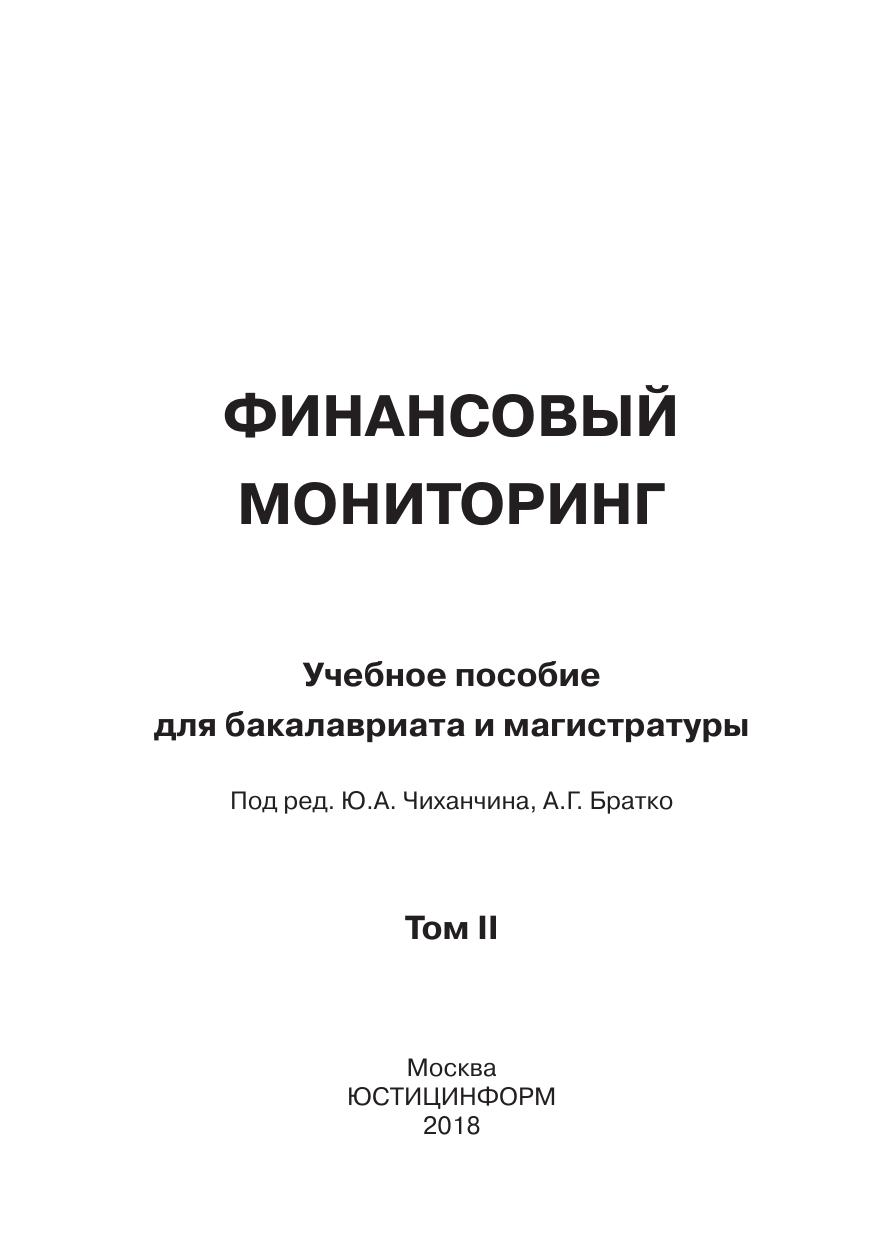 ФИНАНСОВЫЙ
МОНИТОРИНГ

Учебное пособие
для бакалавриата и магистратуры

Под ред. Ю.А. Чиханчина, А.Г. Братко

Том II

Москва
ЮСТИЦИНФОРМ
2018